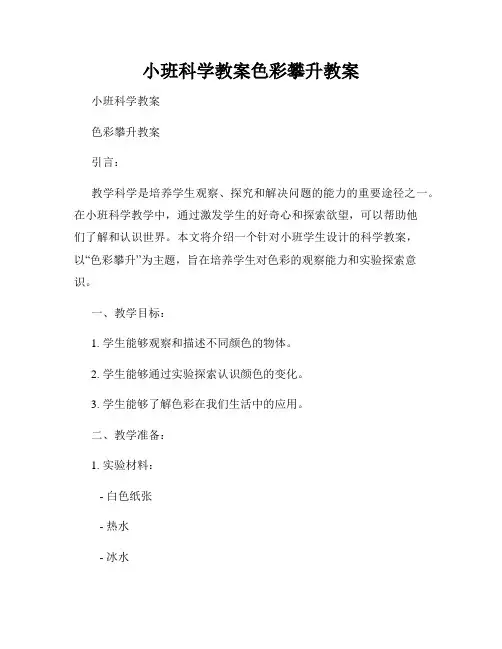 小班科学教案色彩攀升教案

小班科学教案

色彩攀升教案

引言：

教学科学是培养学生观察、探究和解决问题的能力的重要途径之一。在小班科学教学中，通过激发学生的好奇心和探索欲望，可以帮助他们了解和认识世界。本文将介绍一个针对小班学生设计的科学教案，以“色彩攀升”为主题，旨在培养学生对色彩的观察能力和实验探索意识。

一、教学目标：

1. 学生能够观察和描述不同颜色的物体。

2. 学生能够通过实验探索认识颜色的变化。

3. 学生能够了解色彩在我们生活中的应用。

二、教学准备：

1. 实验材料：

- 白色纸张

- 热水

- 冰水